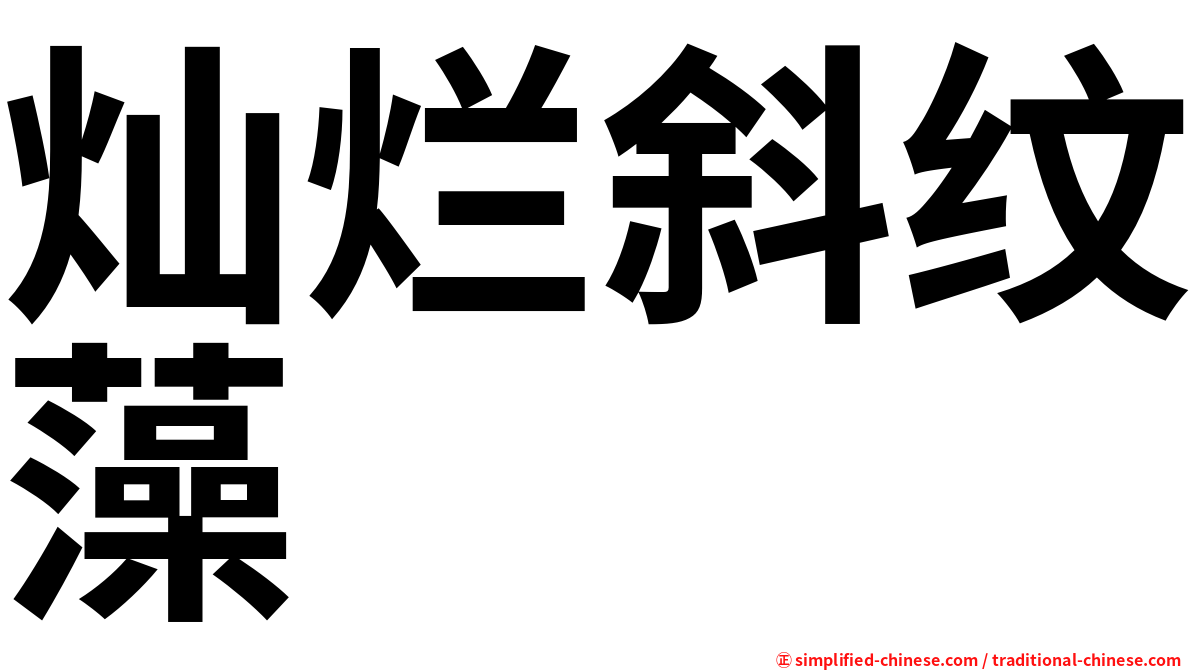 灿烂斜纹藻

㊣ simplified-chinese.com / traditional-chinese.com